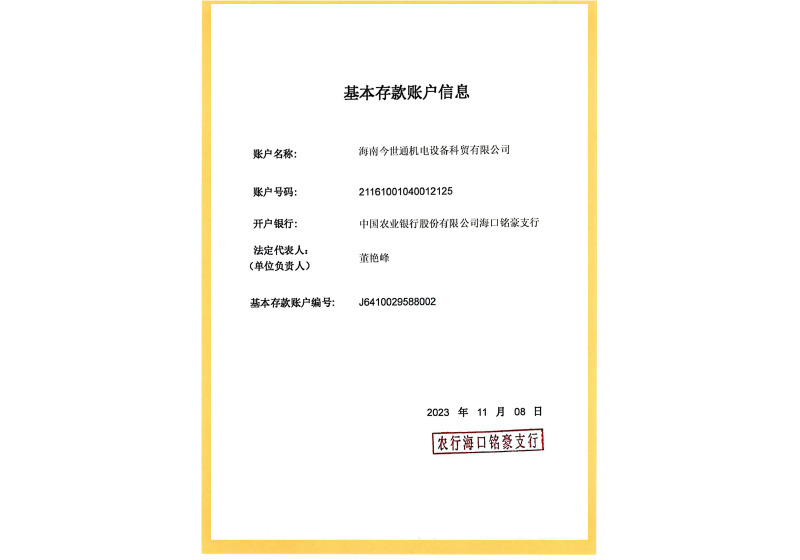 基本存款账户信息

账户名称： 海南今世通机电设备科贸有限公司

账户号码： 21161001040012125

开户银行： 中国农业银行股份有限公司海口铭豪支行

法定代表人：
（单位负责人） 董艳峰

基本存款账户编号： J6410029588002

2023 年 11 月 08 日

农行海口铭豪支行